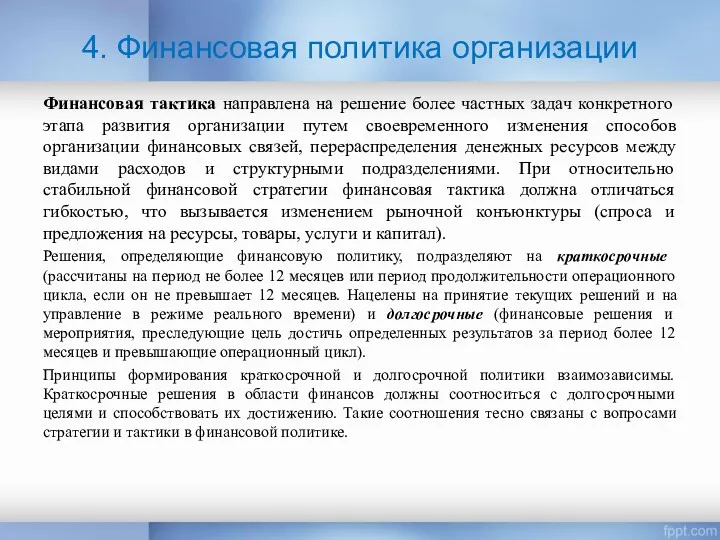 4. Финансовая политика организации

Финансовая тактика направлена на решение более частных задач конкретного этапа развития организации путем своевременного изменения способов организации финансовых связей, перераспределения денежных ресурсов между видами расходов и структурными подразделениями. При относительно стабильной финансовой стратегии финансовая тактика должна отличаться гибкостью, что вызывается изменением рыночной конъюнктуры (спроса и предложения на ресурсы, товары, услуги и капитал).

Решения, определяющие финансовую политику, подразделяют на краткосрочные (рассчитаны на период не более 12 месяцев или период продолжительности операционного цикла, если он не превышает 12 месяцев. Нацелены на принятие текущих решений и на управление в режиме реального времени) и долгосрочные (финансовые решения и мероприятия, преследующие цель достичь определенных результатов за период более 12 месяцев и превышающие операционный цикл).

Принципы формирования краткосрочной и долгосрочной политики взаимозависимы. Краткосрочные решения в области финансов должны соотноситься с долгосрочными целями и способствовать их достижению. Такие соотношения тесно связаны с вопросами стратегии и тактики в финансовой политике.

fppt.com